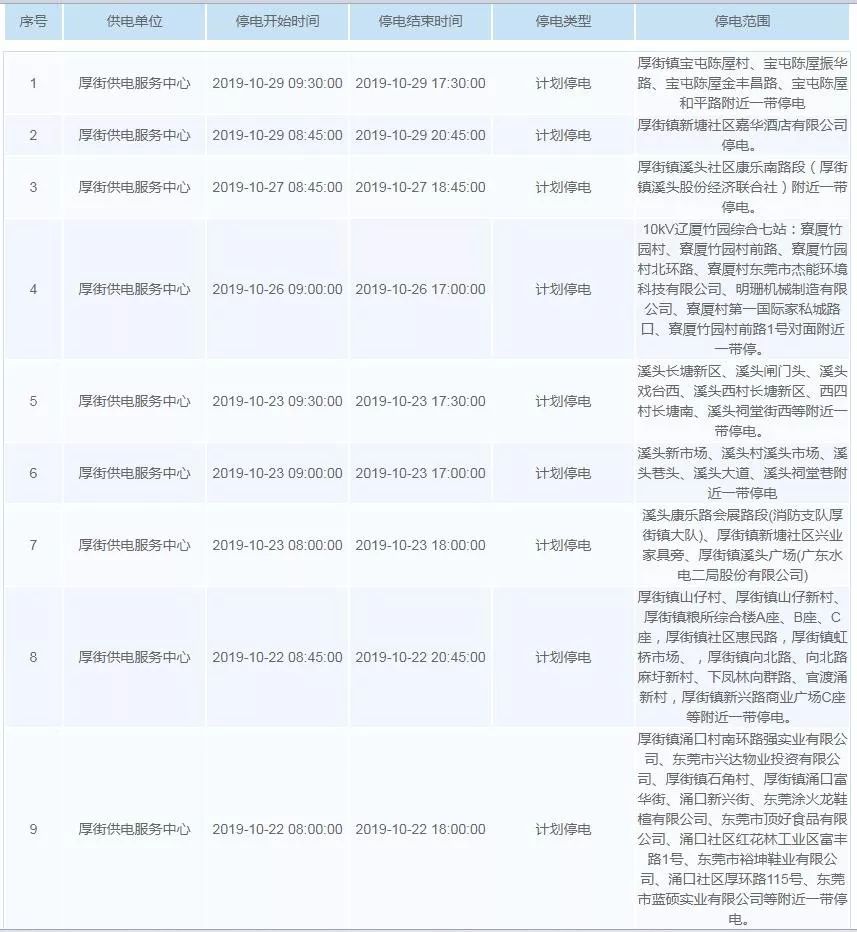 | 序号 | 供电单位 | 停电开始时间 | 停电结束时间 | 停电类型 | 停电范围 |
|---|---|---|---|---|---|
| 1 | 厚街供电服务中心 | 2019-10-29 09:30:00 | 2019-10-29 17:30:00 | 计划停电 | 厚街镇宝屯陈屋村、宝屯陈屋振华路、宝屯陈屋金丰昌路、宝屯陈屋和平路附近一带停电 |
| 2 | 厚街供电服务中心 | 2019-10-29 08:45:00 | 2019-10-29 20:45:00 | 计划停电 | 厚街镇新塘社区嘉华酒店有限公司停电。 |
| 3 | 厚街供电服务中心 | 2019-10-27 08:45:00 | 2019-10-27 18:45:00 | 计划停电 | 厚街镇溪头社区康乐南路段（厚街镇溪头股份经济联合社）附近一带停电。 |
| 4 | 厚街供电服务中心 | 2019-10-26 09:00:00 | 2019-10-26 17:00:00 | 计划停电 | 10kV辽厦竹园综合七站：寮厦竹园村、寮厦竹园村前路、寮厦竹园村北环路、寮厦村东莞市杰能环境科技有限公司、明珊机械制造有限公司、寮厦村第一国际家私城路口、寮厦竹园村前路1号对面附近一带停。 |
| 5 | 厚街供电服务中心 | 2019-10-23 09:30:00 | 2019-10-23 17:30:00 | 计划停电 | 溪头长塘新区、溪头闸门头、溪头戏台西、溪头西村长塘新区、西四村长塘南、溪头祠堂街西等附近一带停电。 |
| 6 | 厚街供电服务中心 | 2019-10-23 09:00:00 | 2019-10-23 17:00:00 | 计划停电 | 溪头新市场、溪头村溪头市场、溪头巷头、溪头大道、溪头祠堂巷附近一带停电 |
| 7 | 厚街供电服务中心 | 2019-10-23 08:00:00 | 2019-10-23 18:00:00 | 计划停电 | 溪头康乐路会展路段(消防支队厚街镇大队)、厚街镇新塘社区兴业家具旁、厚街镇溪头广场(广东水电二局股份有限公司) |
| 8 | 厚街供电服务中心 | 2019-10-22 08:45:00 | 2019-10-22 20:45:00 | 计划停电 | 厚街镇山仔村、厚街镇山仔新村、厚街镇粮所综合楼A座、B座、C座，厚街镇社区惠民路，厚街镇虹桥市场、，厚街镇向北路、向北路麻圩新村、下凤林向群路、官渡涌新村，厚街镇新兴路商业广场C座等附近一带停电。 |
| 9 | 厚街供电服务中心 | 2019-10-22 08:00:00 | 2019-10-22 18:00:00 | 计划停电 | 厚街镇涌口村南环路强实业有限公司、东莞市兴达物业投资有限公司、厚街镇石角村、厚街镇涌口富华街、涌口新兴街、东莞涂火龙鞋楦有限公司、东莞市顶好食品有限公司、涌口社区红花林工业区富丰路1号、东莞市裕坤鞋业有限公司、涌口社区厚环路115号、东莞市蓝硕实业有限公司等附近一带停电。 |